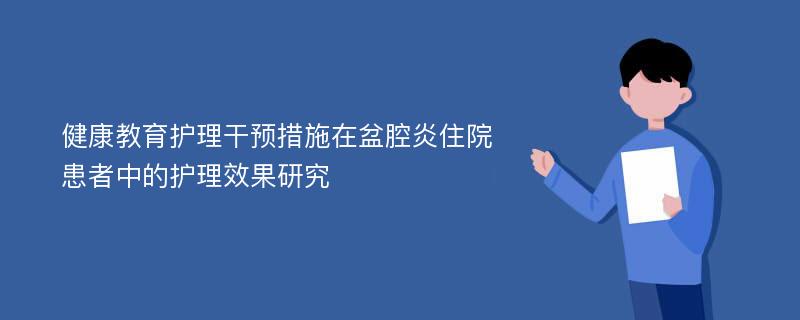 健康教育护理干预措施在盆腔炎住院患者中的护理效果研究